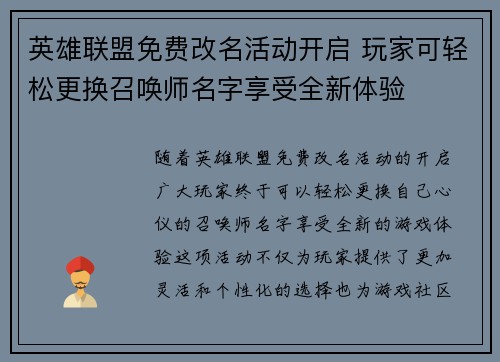 英雄联盟免费改名活动开启 玩家可轻松更换召唤师名字享受全新体验

随着英雄联盟免费改名活动的开启广大玩家终于可以轻松更换自己心仪的召唤师名字享受全新的游戏体验这项活动不仅为玩家提供了更加灵活和个性化的选择也为游戏社区